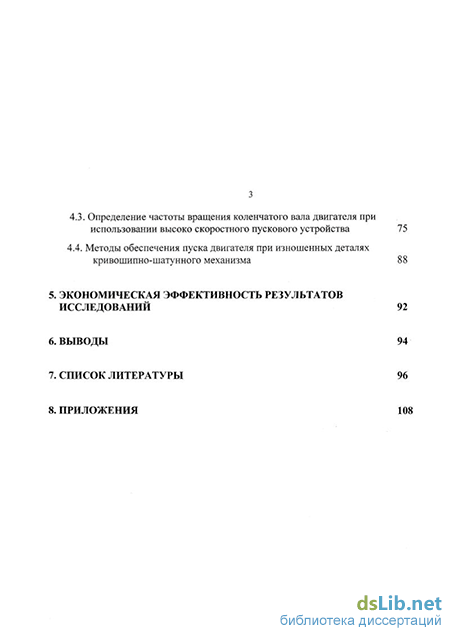 3

4.3. Определение частоты вращения коленчатого вала двигателя при использовании высоко скоростного пускового устройства 75

4.4. Методы обеспечения пуска двигателя при изношенных деталях кривошипно-шатунного механизма 88

5. ЭКОНОМИЧЕСКАЯ ЭФФЕКТИВНОСТЬ РЕЗУЛЬТАТОВ ИССЛЕДОВАНИЙ 92

6. ВЫВОДЫ 94

7. СПИСОК ЛИТЕРАТУРЫ 96

8. ПРИЛОЖЕНИЯ 108

dsLib.net
библиотека диссертаций